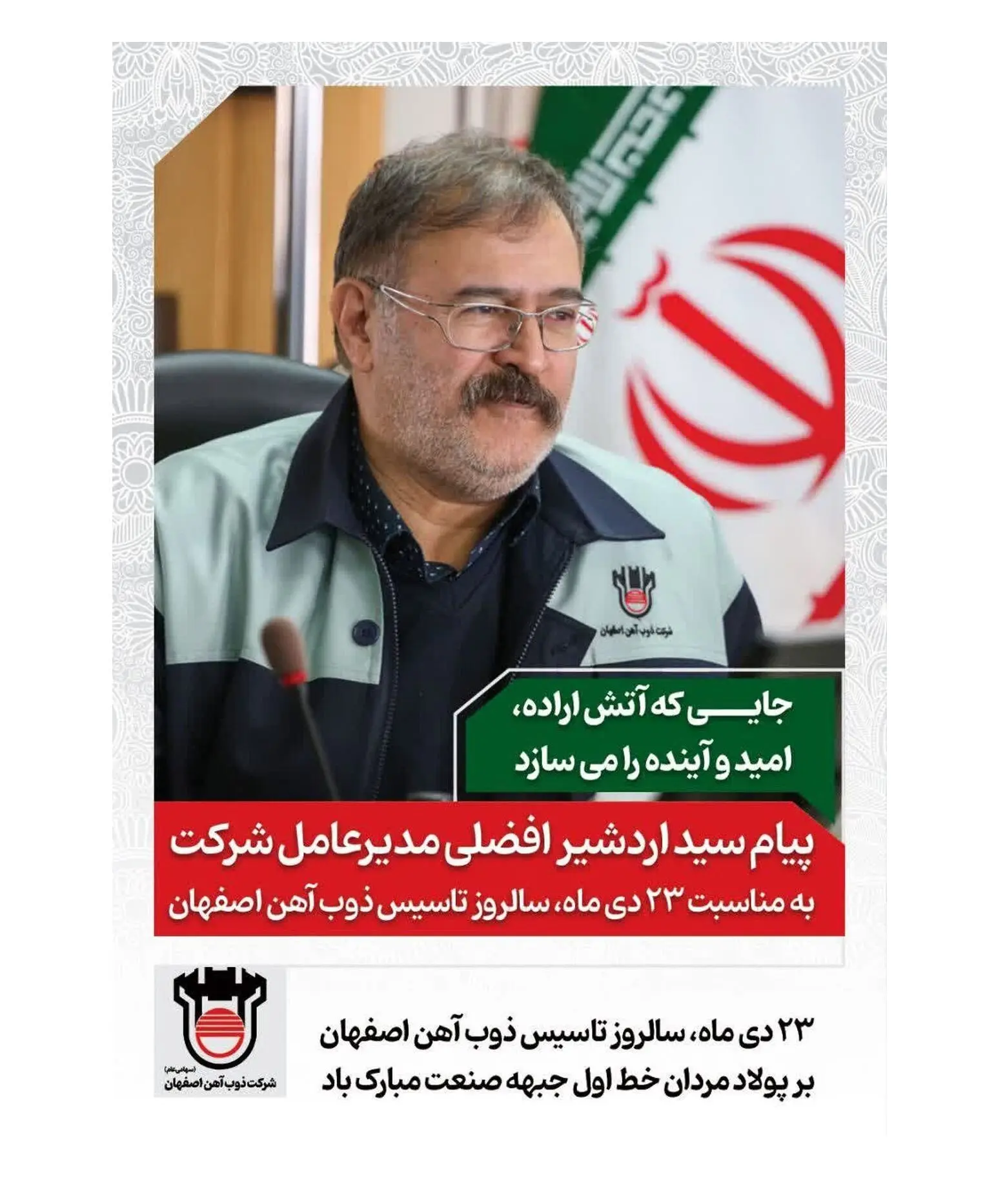 شرکت ذوب آهن اصفهان

جایی که آتش اراده، امید و آینده را می سازد

پیام سید اردشیر افضلی مدیرعامل شرکت
به مناسبت ۲۳ دی ماه، سالروز تاسیس ذوب آهن اصفهان

(سهامی عام)
شرکت ذوب آهن اصفهان

۲۳ دی ماه، سالروز تاسیس ذوب آهن اصفهان
بر پولاد مردان خط اول جبهه صنعت مبارک باد